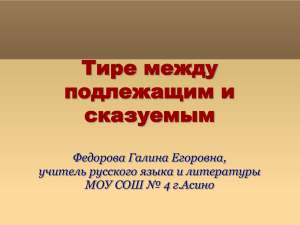 Тире между подлежащим и сказуемым

Федорова Галина Егоровна,
учитель русского языка и литературы
МОУ СОШ № 4 г.Асино